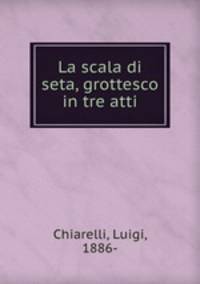 La scala di seta, grottesco in tre atti

Chiarelli, Luigi, 1886-